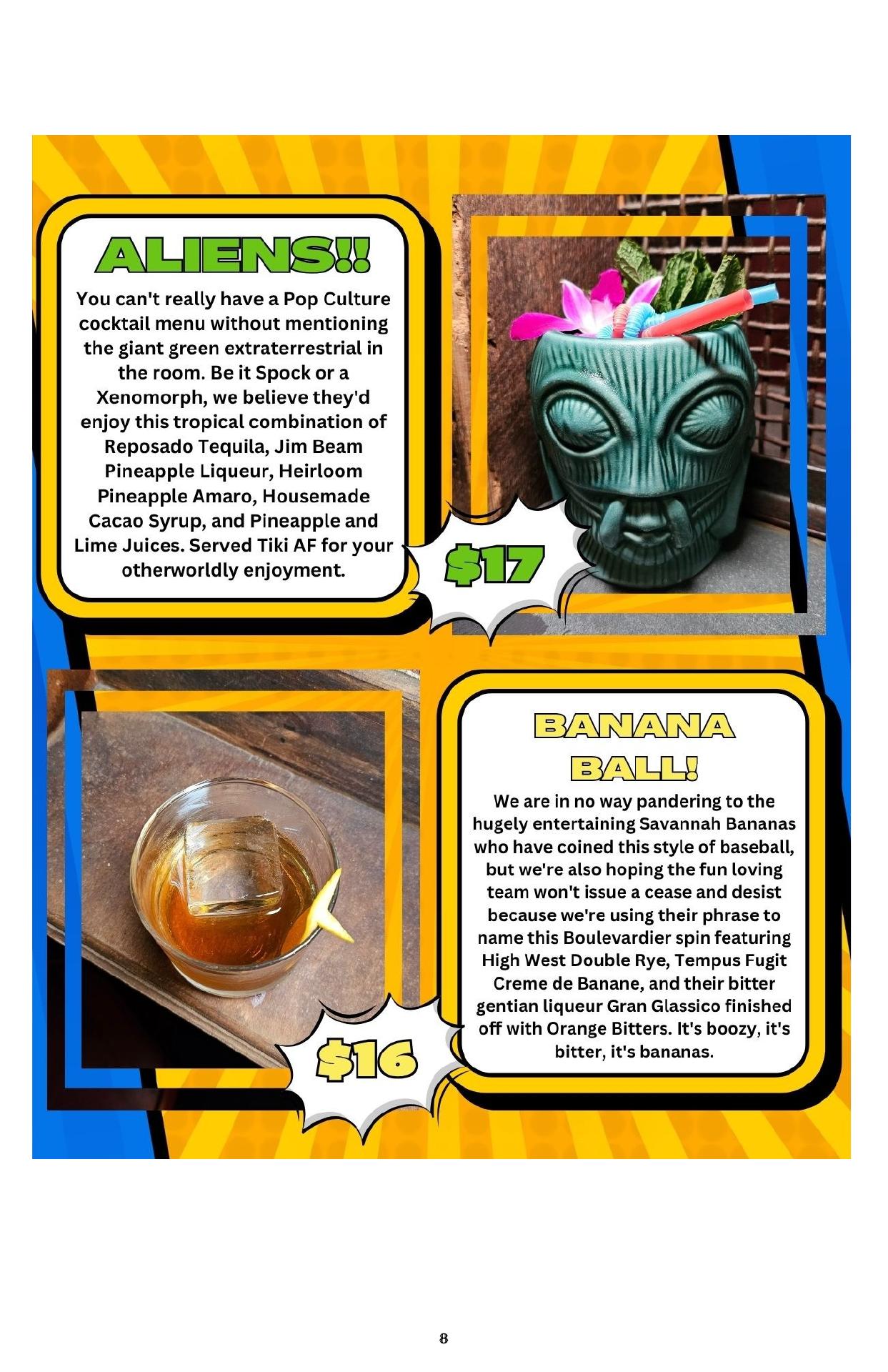 ALIENS!!

You can't really have a Pop Culture cocktail menu without mentioning the giant green extraterrestrial in the room. Be it Spock or a Xenomorph, we believe they'd enjoy this tropical combination of Reposado Tequila, Jim Beam Pineapple Liqueur, Heirloom Pineapple Amaro, Housemade Cacao Syrup, and Pineapple and Lime Juices. Served Tiki AF for your otherworldly enjoyment.

$17

BANANA BALL!

We are in no way pandering to the hugely entertaining Savannah Bananas who have coined this style of baseball, but we're also hoping the fun loving team won't issue a cease and desist because we're using their phrase to name this Boulevardier spin featuring High West Double Rye, Tempus Fugit Creme de Banane, and their bitter gentian liqueur Gran Glassico finished off with Orange Bitters. It's boozy, it's bitter, it's bananas.

$16

8